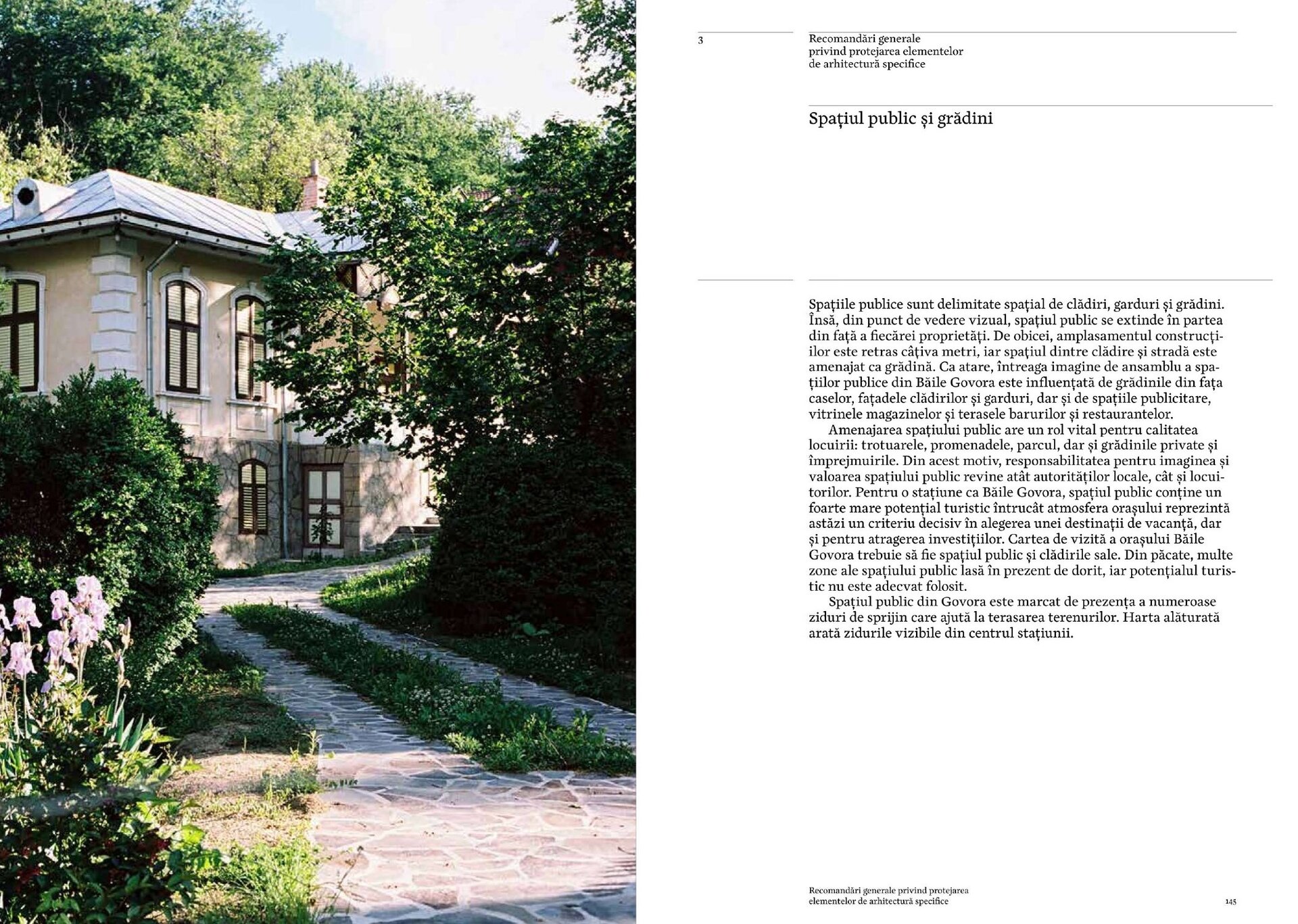 3

Recomandări generale privind protejarea elementelor de arhitectură specifice

Spațiul public și grădini

Spațiile publice sunt delimitate spațial de clădiri, garduri și grădini. Însă, din punct de vedere vizual, spațiul public se extinde în partea din față a fiecărei proprietăți. De obicei, amplasamentul construcțiilor este retras câțiva metri, iar spațiul dintre clădire și stradă este amenajat ca grădină. Ca atare, întreaga imagine de ansamblu a spațiilor publice din Băile Govora este influențată de grădinile din fața caselor, fațadele clădirilor și garduri, dar și de spațiile publicitare, vitrinele magazinelor și terasele barurilor și restaurantelor.

Amenajarea spațiului public are un rol vital pentru calitatea locuirii: trotuarele, promenadele, parcul, dar și grădinile private și împrejmuirile. Din acest motiv, responsabilitatea pentru imaginea și valoarea spațiului public revine atât autorităților locale, cât și locuitorilor. Pentru o stațiune ca Băile Govora, spațiul public conține un foarte mare potențial turistic întrucât atmosfera orașului reprezintă astăzi un criteriu decisiv în alegerea unei destinații de vacanță, dar și pentru atragerea investițiilor. Cartea de vizită a orașului Băile Govora trebuie să fie spațiul public și clădirile sale. Din păcate, multe zone ale spațiului public lasă în prezent de dorit, iar potențialul turistic nu este adecvat folosit.

Spațiul public din Govora este marcat de prezența a numeroase ziduri de sprijin care ajută la terasarea terenurilor. Harta alăturată arată zidurile vizibile din centrul stațiunii.

Recomandări generale privind protejarea elementelor de arhitectură specifice

145